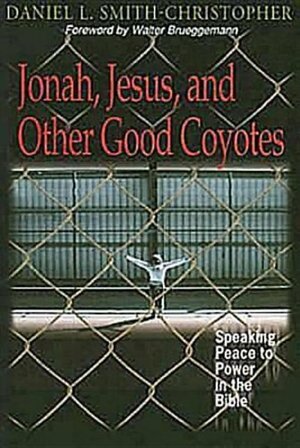 DANIEL L. SMITH-CHRISTOPHER
Foreword by Walter Brueggemann

Jonah, Jesus, and Other Good Coyotes

Speaking Peace to Power in the Bible